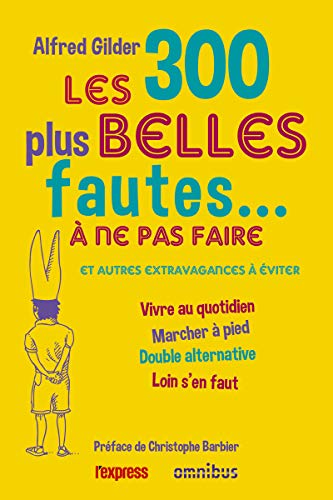 Alfred Gilder
LES 300 plus BELLES fautes...
À NE PAS FAIRE

ET AUTRES EXTRAVAGANCES À ÉVITER

Vivre au quotidien
Marcher à pied
Double alternative
Loin s'en faut

Préface de Christophe Barbier

l'express omnibus